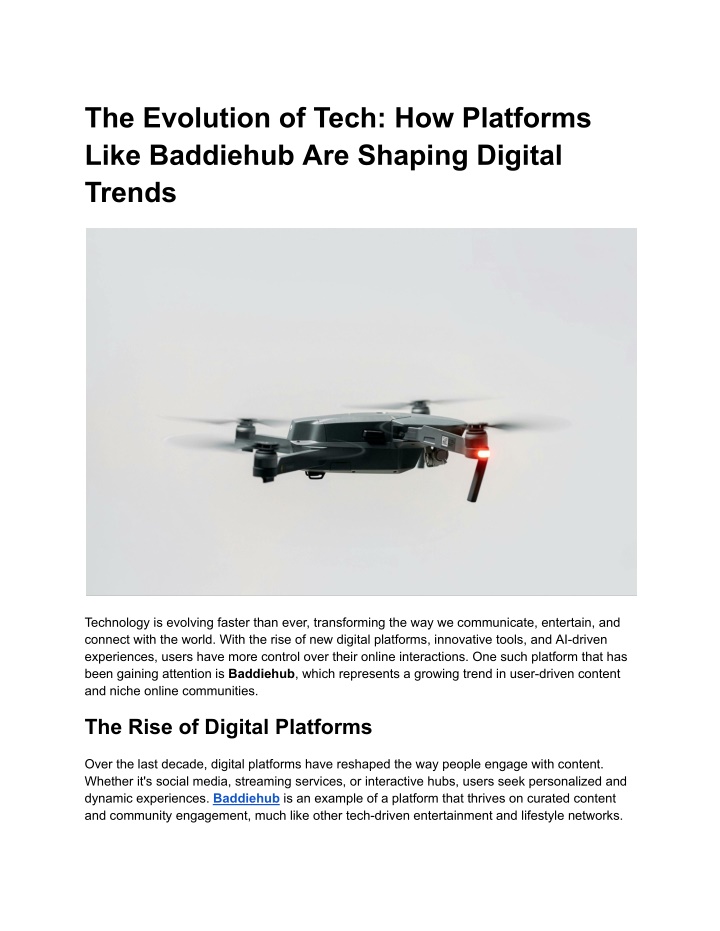 The Evolution of Tech: How Platforms Like Baddiehub Are Shaping Digital Trends

Technology is evolving faster than ever, transforming the way we communicate, entertain, and connect with the world. With the rise of new digital platforms, innovative tools, and AI-driven experiences, users have more control over their online interactions. One such platform that has been gaining attention is Baddiehub, which represents a growing trend in user-driven content and niche online communities.

The Rise of Digital Platforms

Over the last decade, digital platforms have reshaped the way people engage with content. Whether it's social media, streaming services, or interactive hubs, users seek personalized and dynamic experiences. Baddiehub is an example of a platform that thrives on curated content and community engagement, much like other tech-driven entertainment and lifestyle networks.